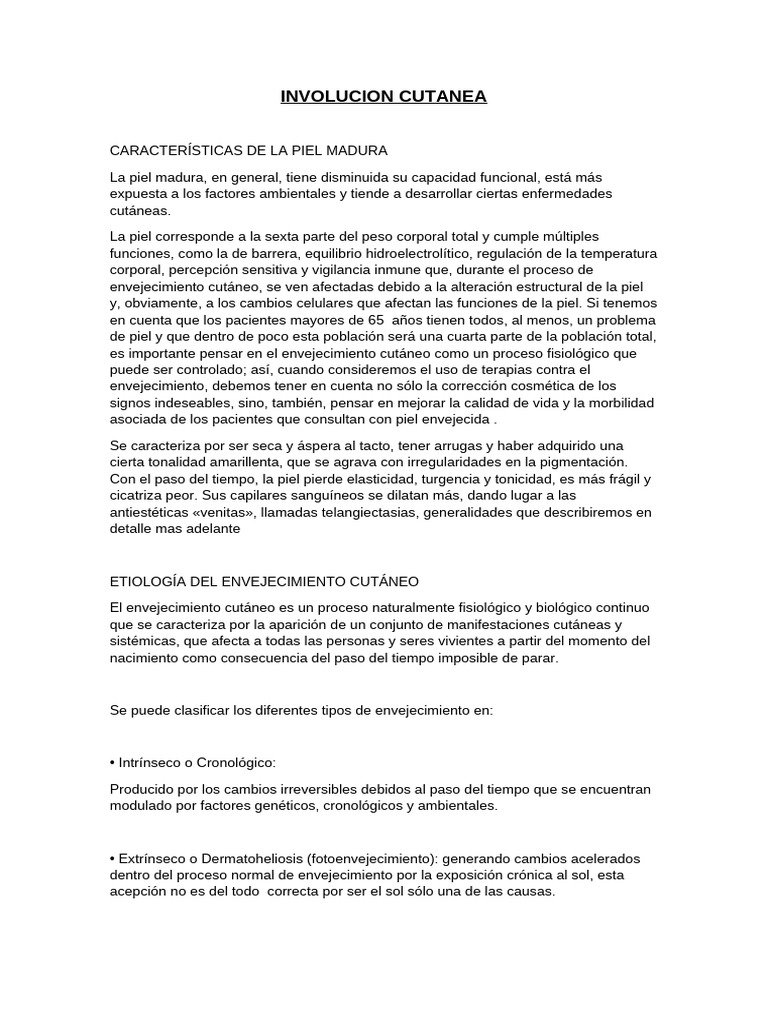 INVOLUCION CUTANEA

CARACTERÍSTICAS DE LA PIEL MADURA

La piel madura, en general, tiene disminuida su capacidad funcional, está más expuesta a los factores ambientales y tiende a desarrollar ciertas enfermedades cutáneas.

La piel corresponde a la sexta parte del peso corporal total y cumple múltiples funciones, como la de barrera, equilibrio hidroelectrolítico, regulación de la temperatura corporal, percepción sensitiva y vigilancia inmune que, durante el proceso de envejecimiento cutáneo, se ven afectadas debido a la alteración estructural de la piel y, obviamente, a los cambios celulares que afectan las funciones de la piel. Si tenemos en cuenta que los pacientes mayores de 65 años tienen todos, al menos, un problema de piel y que dentro de poco esta población será una cuarta parte de la población total, es importante pensar en el envejecimiento cutáneo como un proceso fisiológico que puede ser controlado; así, cuando consideremos el uso de terapias contra el envejecimiento, debemos tener en cuenta no sólo la corrección cosmética de los signos indeseables, sino, también, pensar en mejorar la calidad de vida y la morbilidad asociada de los pacientes que consultan con piel envejecida .

Se caracteriza por ser seca y áspera al tacto, tener arrugas y haber adquirido una cierta tonalidad amarillenta, que se agrava con irregularidades en la pigmentación. Con el paso del tiempo, la piel pierde elasticidad, turgencia y tonicidad, es más frágil y cicatriza peor. Sus capilares sanguíneos se dilatan más, dando lugar a las antiestéticas «venitas», llamadas telangiectasias, generalidades que describiremos en detalle mas adelante

ETIOLOGÍA DEL ENVEJECIMIENTO CUTÁNEO

El envejecimiento cutáneo es un proceso naturalmente fisiológico y biológico continuo que se caracteriza por la aparición de un conjunto de manifestaciones cutáneas y sistémicas, que afecta a todas las personas y seres vivientes a partir del momento del nacimiento como consecuencia del paso del tiempo imposible de parar.

Se puede clasificar los diferentes tipos de envejecimiento en:

• Intrínseco o Cronológico:

Producido por los cambios irreversibles debidos al paso del tiempo que se encuentran modulado por factores genéticos, cronológicos y ambientales.

• Extrínseco o Dermatoheliosis (fotoenvejecimiento): generando cambios acelerados dentro del proceso normal de envejecimiento por la exposición crónica al sol, esta acepción no es del todo correcta por ser el sol sólo una de las causas.